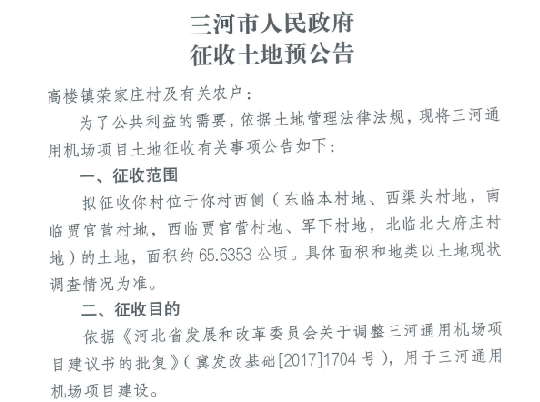 三河市人民政府
征收土地预公告

高楼镇荣家庄村及有关农户：

为了公共利益的需要，依据土地管理法律法规，现将三河通用机场项目土地征收有关事项公告如下：

一、征收范围

拟征收你村位于你村西侧（东临本村地、西渠头村地，南临贾官营村地，西临贾官营村地、军下村地，北临北大府庄村地）的土地，面积约65.6353公顷。具体面积和地类以土地现状调查情况为准。

二、征收目的

依据《河北省发展和改革委员会关于调整三河通用机场项目建议书的批复》（冀发改基础[2017]1704号），用于三河通用机场项目建设。